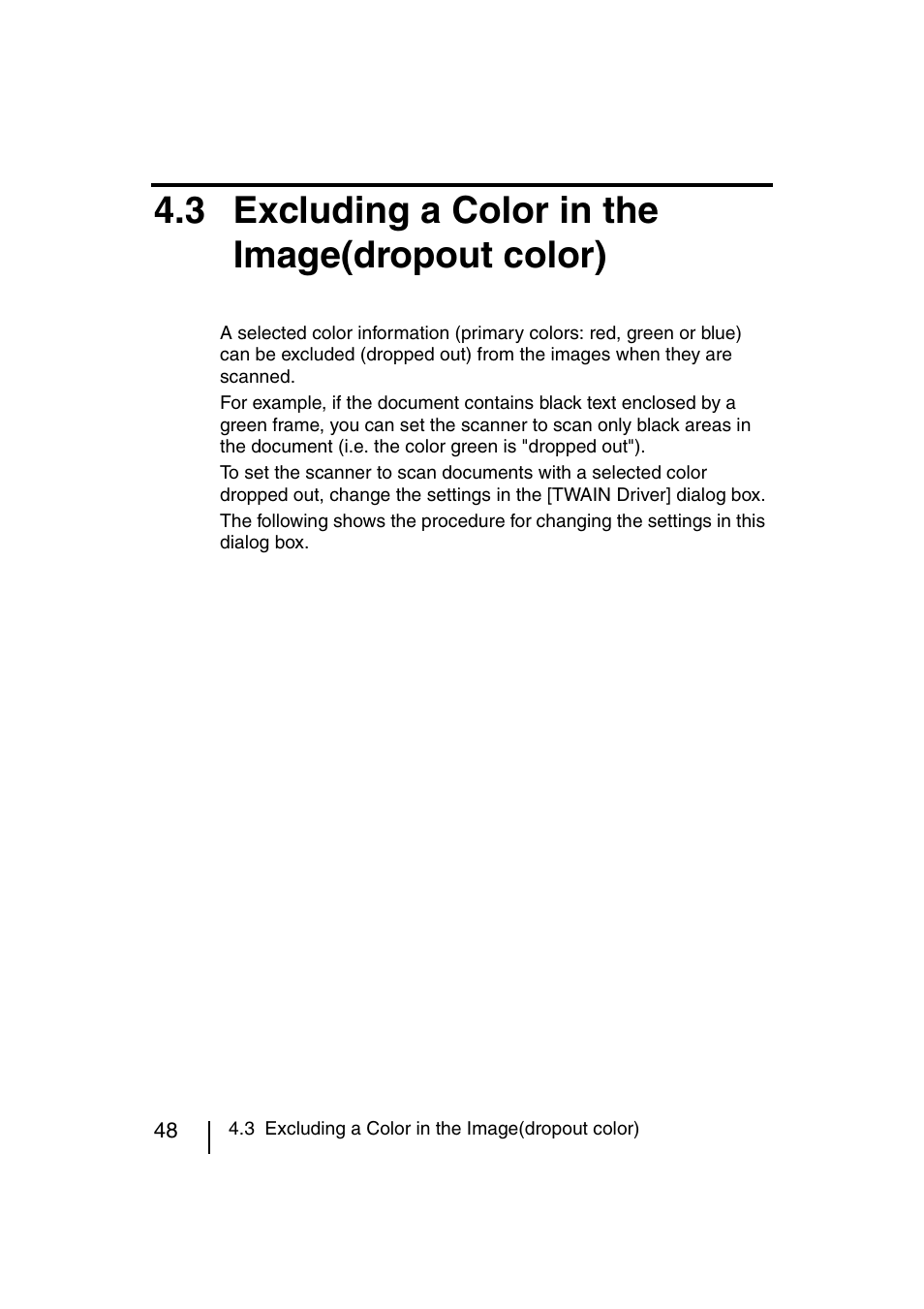 4.3 Excluding a Color in the Image(dropout color)

A selected color information (primary colors: red, green or blue) can be excluded (dropped out) from the images when they are scanned.

For example, if the document contains black text enclosed by a green frame, you can set the scanner to scan only black areas in the document (i.e. the color green is "dropped out").

To set the scanner to scan documents with a selected color dropped out, change the settings in the [TWAIN Driver] dialog box.

The following shows the procedure for changing the settings in this dialog box.

48 4.3 Excluding a Color in the Image(dropout color)